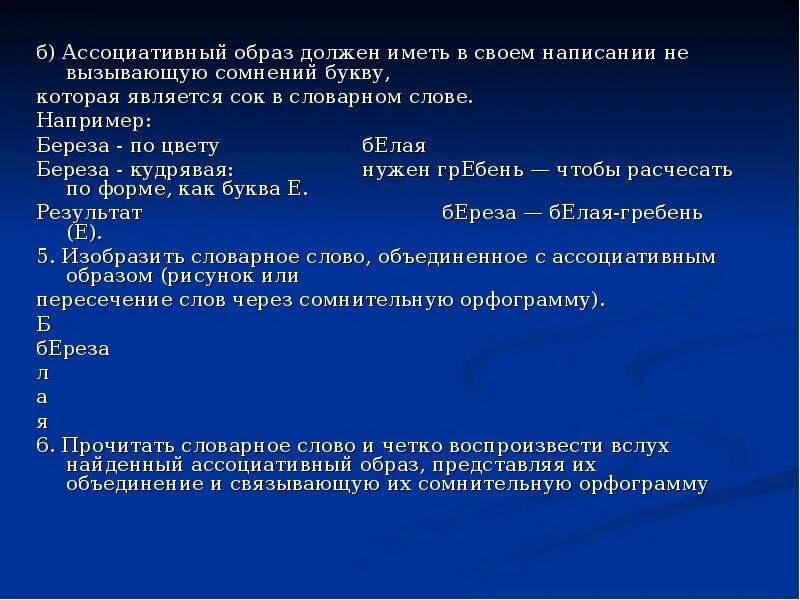 б) Ассоциативный образ должен иметь в своем написании не вызывающую сомнений букву,

которая является сок в словарном слове.

Например:

Береза - по цвету бЕлая

Береза - кудрявая: нужен грЕбень — чтобы расчесать по форме, как буква Е.

Результат бЕреза — бЕлая-гребень (Е).

5. Изобразить словарное слово, объединенное с ассоциативным образом (рисунок или

пересечение слов через сомнительную орфограмму).

Б

бЕреза

л

а

я

6. Прочитать словарное слово и четко воспроизвести вслух найденный ассоциативный образ, представляя их объединение и связывающую их сомнительную орфограмму